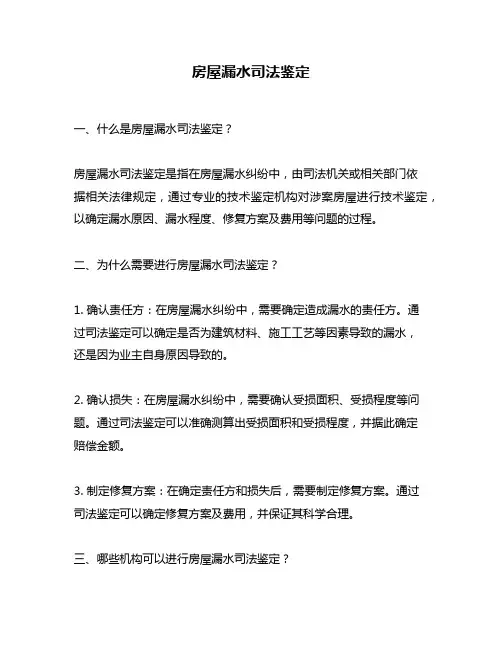 房屋漏水司法鉴定

一、什么是房屋漏水司法鉴定？

房屋漏水司法鉴定是指在房屋漏水纠纷中，由司法机关或相关部门依据相关法律规定，通过专业的技术鉴定机构对涉案房屋进行技术鉴定，以确定漏水原因、漏水程度、修复方案及费用等问题的过程。

二、为什么需要进行房屋漏水司法鉴定？

1. 确认责任方：在房屋漏水纠纷中，需要确定造成漏水的责任方。通过司法鉴定可以确定是否为建筑材料、施工工艺等因素导致的漏水，还是因为业主自身原因导致的。

2. 确认损失：在房屋漏水纠纷中，需要确认受损面积、受损程度等问题。通过司法鉴定可以准确测算出受损面积和受损程度，并据此确定赔偿金额。

3. 制定修复方案：在确定责任方和损失后，需要制定修复方案。通过司法鉴定可以确定修复方案及费用，并保证其科学合理。

三、哪些机构可以进行房屋漏水司法鉴定？